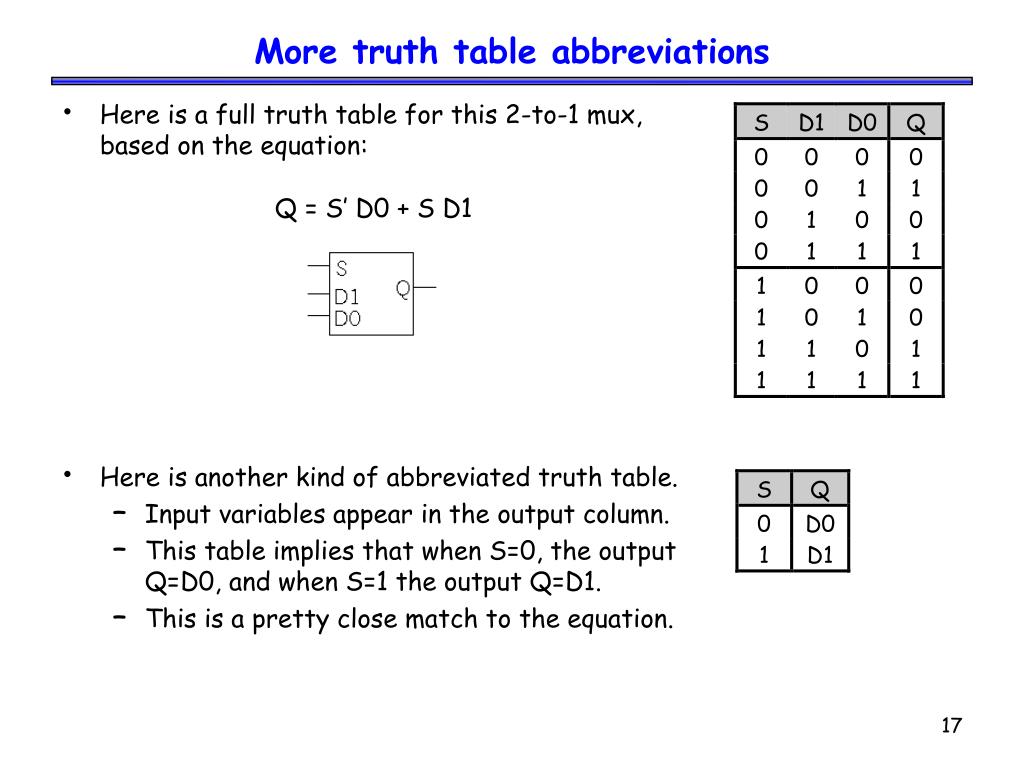 More truth table abbreviations

• Here is a full truth table for this 2-to-1 mux, based on the equation:

Q = S' D0 + S D1

S
D1
D0
Q

| S | D1 | D0 | Q |
|---|---|---|---|
| 0 | 0 | 0 | 0 |
| 0 | 0 | 1 | 1 |
| 0 | 1 | 0 | 0 |
| 0 | 1 | 1 | 1 |
| 1 | 0 | 0 | 0 |
| 1 | 0 | 1 | 0 |
| 1 | 1 | 0 | 1 |
| 1 | 1 | 1 | 1 |

• Here is another kind of abbreviated truth table.
– Input variables appear in the output column.
– This table implies that when S=0, the output Q=D0, and when S=1 the output Q=D1.
– This is a pretty close match to the equation.

| S | Q |
|---|---|
| 0 | D0 |
| 1 | D1 |

17